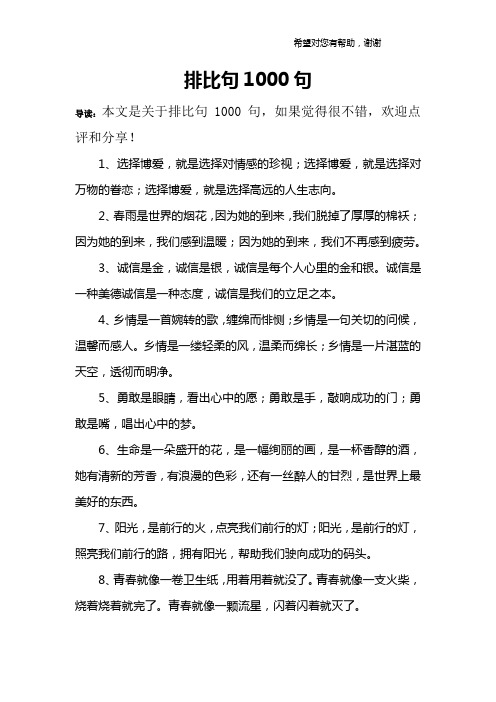 希望对您有帮助，谢谢

排比句 1000 句

导读：本文是关于排比句 1000 句，如果觉得很不错，欢迎点评和分享！

1、选择博爱，就是选择对情感的珍视；选择博爱，就是选择对万物的眷恋；选择博爱，就是选择高远的人生志向。

2、春雨是世界的烟花，因为她的到来，我们脱掉了厚厚的棉袄；因为她的到来，我们感到温暖；因为她的到来，我们不再感到疲劳。

3、诚信是金，诚信是银，诚信是每个人心里的金和银。诚信是一种美德诚信是一种态度，诚信是我们的立足之本。

4、乡情是一首婉转的歌，缠绵而悱恻；乡情是一句关切的问候，温馨而感人。乡情是一缕轻柔的风，温柔而绵长；乡情是一片湛蓝的天空，透彻而明净。

5、勇敢是眼睛，看出心中的愿；勇敢是手，敲响成功的门；勇敢是嘴，唱出心中的梦。

6、生命是一朵盛开的花，是一幅绚丽的画，是一杯香醇的酒，她有清新的芳香，有浪漫的色彩，还有一丝醉人的甘烈，是世界上最美好的东西。

7、阳光，是前行的火，点亮我们前行的灯；阳光，是前行的灯，照亮我们前行的路，拥有阳光，帮助我们驶向成功的码头。

8、青春就像一卷卫生纸，用着用着就没了。青春就像一支火柴，烧着烧着就完了。青春就像一颗流星，闪着闪着就灭了。